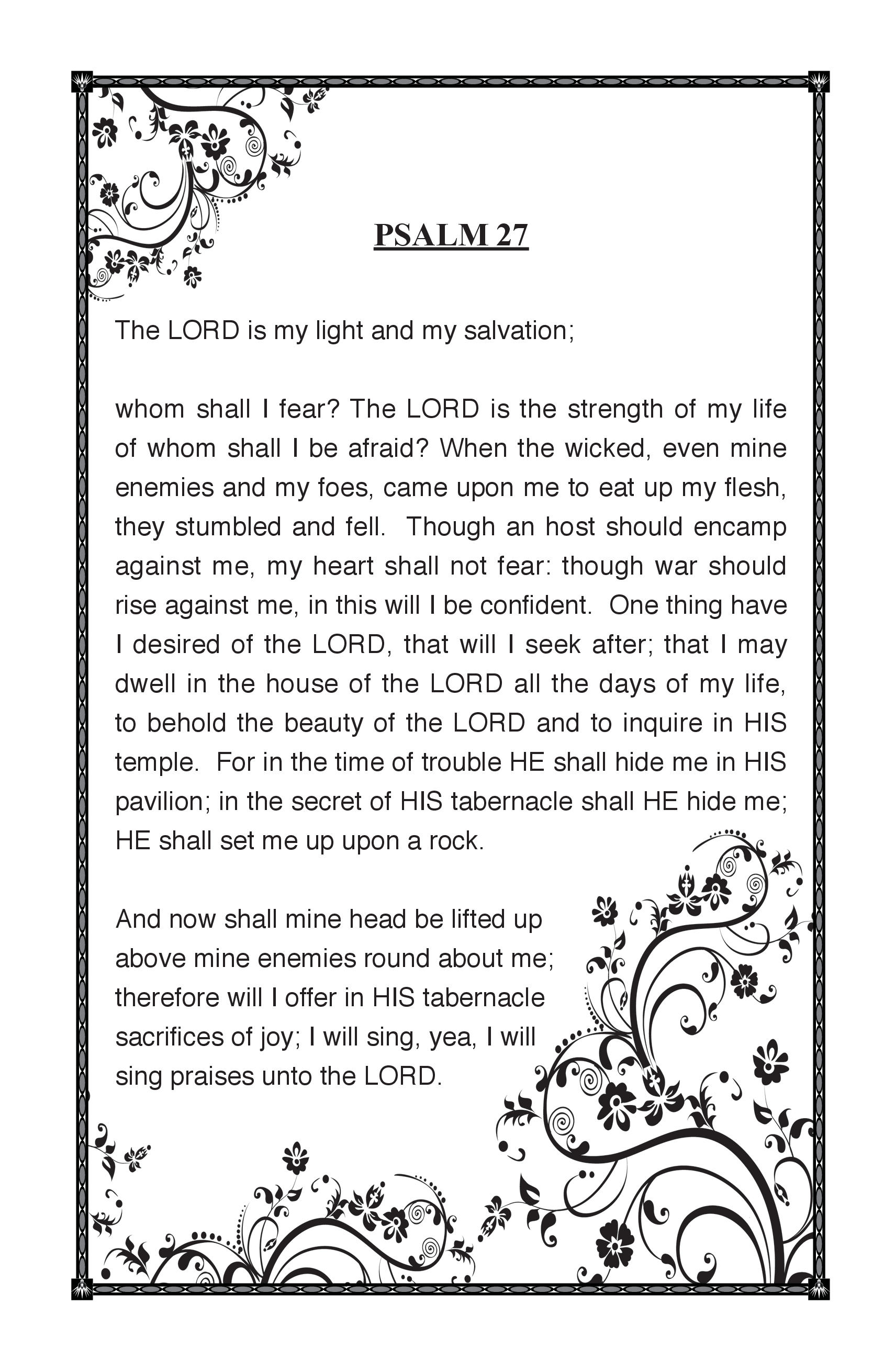 PSALM 27

The LORD is my light and my salvation;

whom shall I fear? The LORD is the strength of my life of whom shall I be afraid? When the wicked, even mine enemies and my foes, came upon me to eat up my flesh, they stumbled and fell. Though an host should encamp against me, my heart shall not fear: though war should rise against me, in this will I be confident. One thing have I desired of the LORD, that will I seek after; that I may dwell in the house of the LORD all the days of my life, to behold the beauty of the LORD and to inquire in HIS temple. For in the time of trouble HE shall hide me in HIS pavilion; in the secret of HIS tabernacle shall HE hide me; HE shall set me up upon a rock.

And now shall mine head be lifted up above mine enemies round about me; therefore will I offer in HIS tabernacle sacrifices of joy; I will sing, yea, I will sing praises unto the LORD.